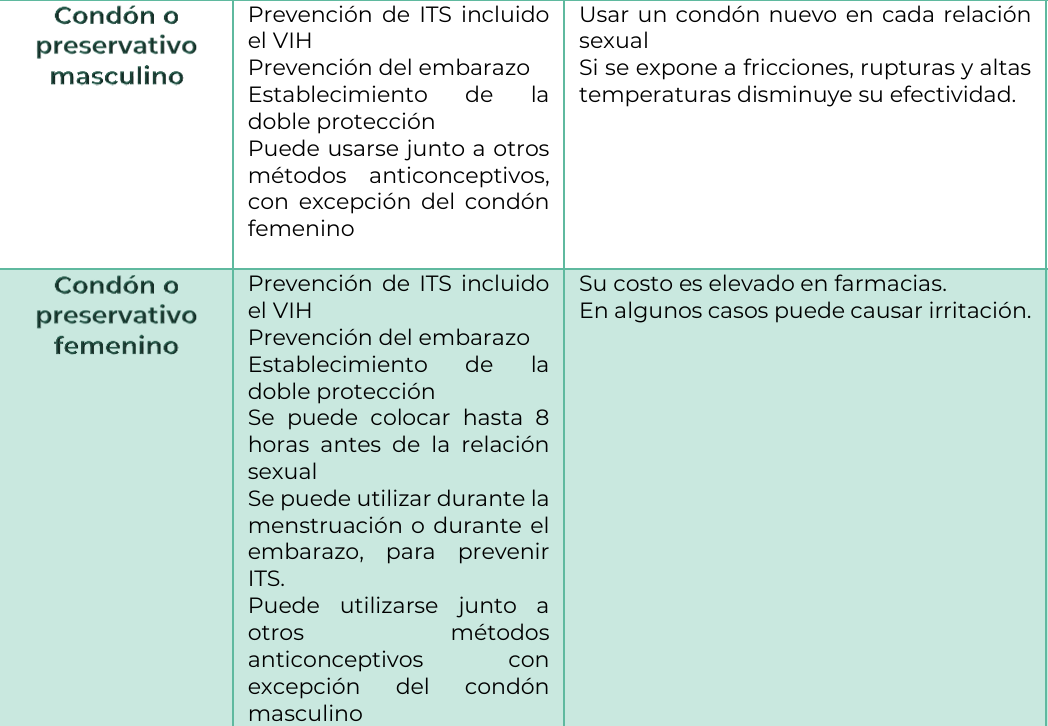 | Condón o preservativo masculino | Prevención de ITS incluido el VIH Prevención del embarazo Establecimiento de la doble protección Puede usarse junto a otros métodos anticonceptivos, con excepción del condón femenino | Usar un condón nuevo en cada relación sexual Si se expone a fricciones, rupturas y altas temperaturas disminuye su efectividad. |
|---|---|---|
| Condón o preservativo femenino | Prevención de ITS incluido el VIH Prevención del embarazo Establecimiento de la doble protección Se puede colocar hasta 8 horas antes de la relación sexual Se puede utilizar durante la menstruación o durante el embarazo, para prevenir ITS. Puede utilizarse junto a otros métodos anticonceptivos con excepción del condón masculino | Su costo es elevado en farmacias. En algunos casos puede causar irritación. |